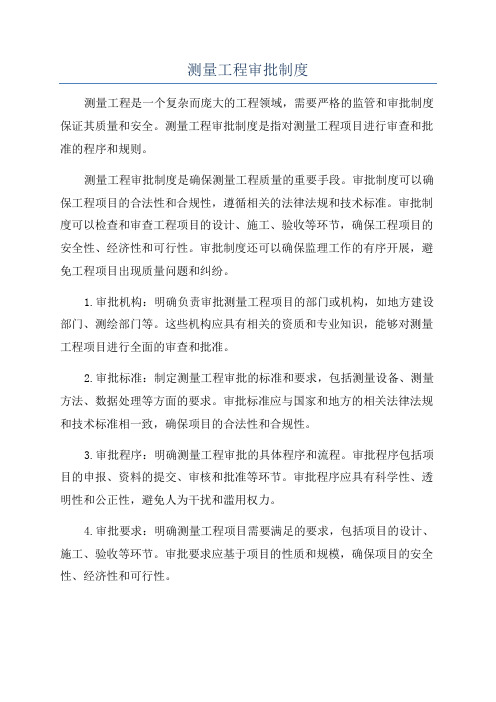 测量工程审批制度

测量工程是一个复杂而庞大的工程领域，需要严格的监管和审批制度保证其质量和安全。测量工程审批制度是指对测量工程项目进行审查和批准的程序和规则。

测量工程审批制度是确保测量工程质量的重要手段。审批制度可以确保工程项目的合法性和合规性，遵循相关的法律法规和技术标准。审批制度可以检查和审查工程项目的设计、施工、验收等环节，确保工程项目的安全性、经济性和可行性。审批制度还可以确保监理工作的有序开展，避免工程项目出现质量问题和纠纷。

1.审批机构：明确负责审批测量工程项目的部门或机构，如地方建设部门、测绘部门等。这些机构应具有相关的资质和专业知识，能够对测量工程项目进行全面的审查和批准。

2.审批标准：制定测量工程审批的标准和要求，包括测量设备、测量方法、数据处理等方面的要求。审批标准应与国家和地方的相关法律法规和技术标准相一致，确保项目的合法性和合规性。

3.审批程序：明确测量工程审批的具体程序和流程。审批程序包括项目的申报、资料的提交、审核和批准等环节。审批程序应具有科学性、透明性和公正性，避免人为干扰和滥用权力。

4.审批要求：明确测量工程项目需要满足的要求，包括项目的设计、施工、验收等环节。审批要求应基于项目的性质和规模，确保项目的安全性、经济性和可行性。